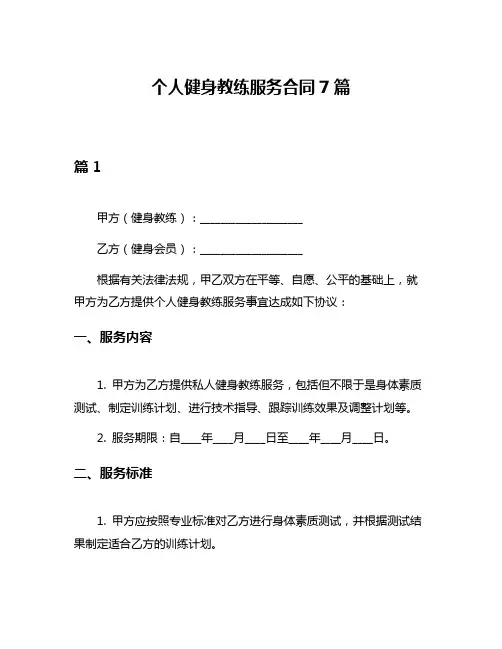 个人健身教练服务合同 7 篇

篇 1

甲方（健身教练）：__________________

乙方（健身会员）：__________________

根据有关法律法规，甲乙双方在平等、自愿、公平的基础上，就甲方为乙方提供个人健身教练服务事宜达成如下协议：

一、服务内容

1. 甲方为乙方提供私人健身教练服务，包括但不限于是身体素质测试、制定训练计划、进行技术指导、跟踪训练效果及调整计划等。

2. 服务期限：自____年____月____日至____年____月____日。

二、服务标准

1. 甲方应按照专业标准对乙方进行身体素质测试，并根据测试结果制定适合乙方的训练计划。